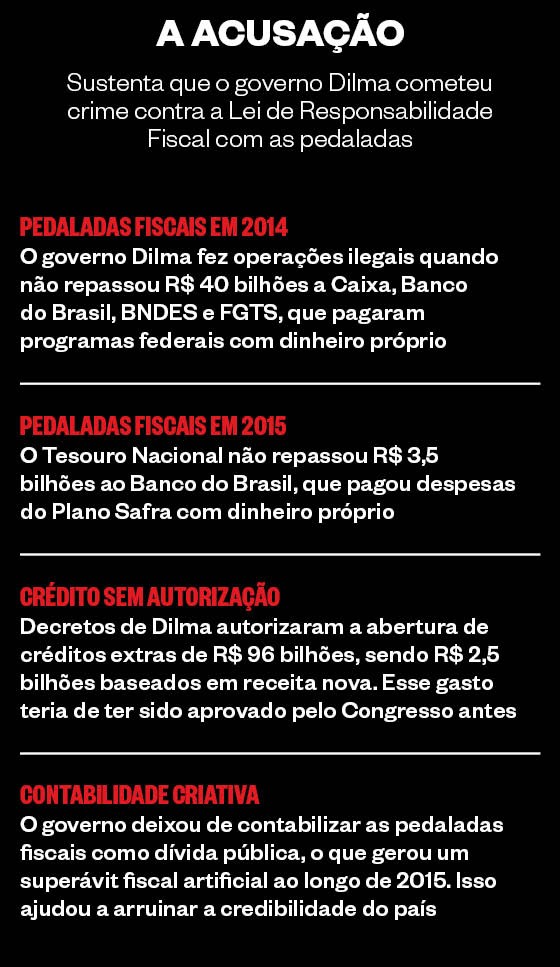 A ACUSAÇÃO

Sustenta que o governo Dilma cometeu crime contra a Lei de Responsabilidade Fiscal com as pedaladas

PEDALADAS FISCAIS EM 2014
O governo Dilma fez operações ilegais quando não repassou R$ 40 bilhões a Caixa, Banco do Brasil, BNDES e FGTS, que pagaram programas federais com dinheiro próprio

PEDALADAS FISCAIS EM 2015
O Tesouro Nacional não repassou R$ 3,5 bilhões ao Banco do Brasil, que pagou despesas do Plano Safra com dinheiro próprio

CRÉDITO SEM AUTORIZAÇÃO
Decretos de Dilma autorizaram a abertura de créditos extras de R$ 96 bilhões, sendo R$ 2,5 bilhões baseados em receita nova. Esse gasto teria de ter sido aprovado pelo Congresso antes

CONTABILIDADE CRIATIVA
O governo deixou de contabilizar as pedaladas fiscais como dívida pública, o que gerou um superávit fiscal artificial ao longo de 2015. Isso ajudou a arruinar a credibilidade do país